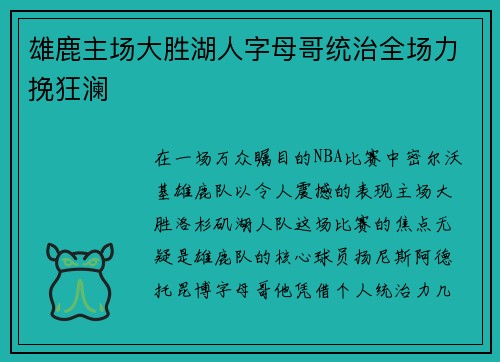 雄鹿主场大胜湖人字母哥统治全场力挽狂澜

在一场万众瞩目的NBA比赛中密尔沃基雄鹿队以令人震撼的表现主场大胜洛杉矶湖人队这场比赛的焦点无疑是雄鹿队的核心球员扬尼斯阿德托昆博字母哥他凭借个人统治力几